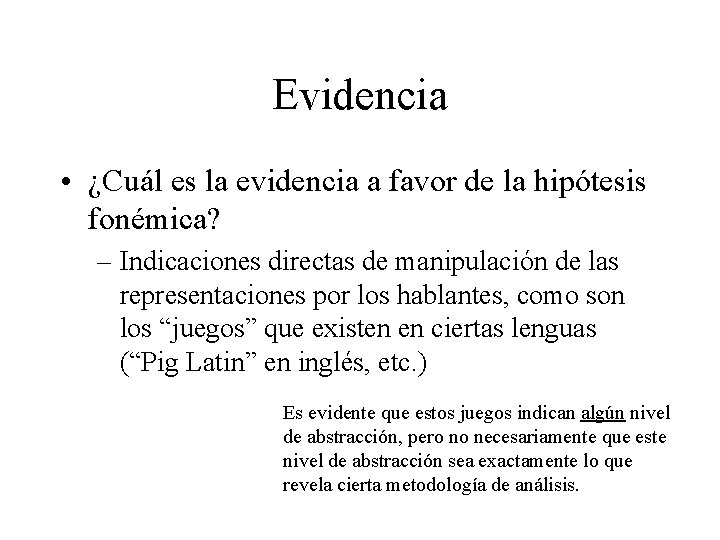 Evidencia

• ¿Cuál es la evidencia a favor de la hipótesis fonémica?

– Indicaciones directas de manipulación de las representaciones por los hablantes, como son los “juegos” que existen en ciertas lenguas (“Pig Latin” en inglés, etc.)

Es evidente que estos juegos indican algún nivel de abstracción, pero no necesariamente que este nivel de abstracción sea exactamente lo que revela cierta metodología de análisis.